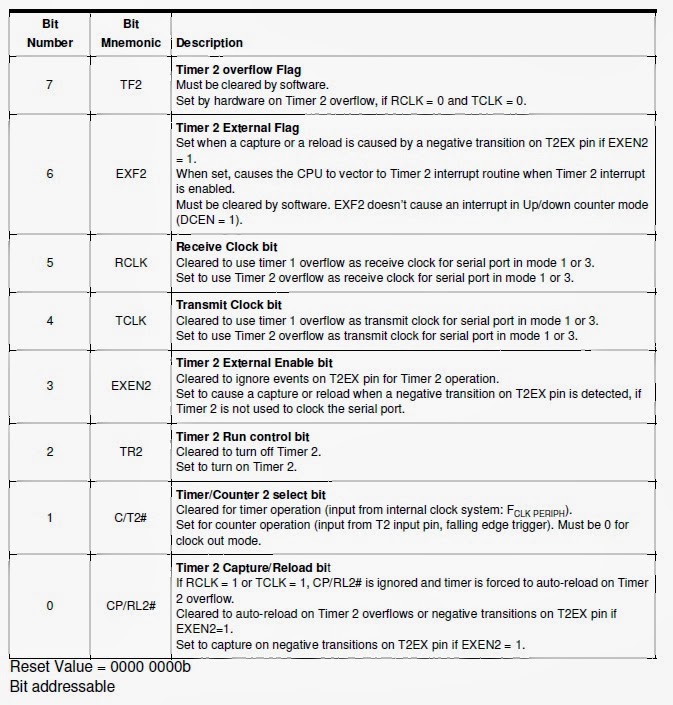 | Bit Number | Bit Mnemonic | Description |
|---|---|---|
| 7 | TF2 | **Timer 2 overflow Flag** Must be cleared by software. Set by hardware on Timer 2 overflow, if RCLK = 0 and TCLK = 0. |
| 6 | EXF2 | **Timer 2 External Flag** Set when a capture or a reload is caused by a negative transition on T2EX pin if EXEN2 = 1. When set, causes the CPU to vector to Timer 2 interrupt routine when Timer 2 interrupt is enabled. Must be cleared by software. EXF2 doesn't cause an interrupt in Up/down counter mode (DCEN = 1). |
| 5 | RCLK | **Receive Clock bit** Cleared to use timer 1 overflow as receive clock for serial port in mode 1 or 3. Set to use Timer 2 overflow as receive clock for serial port in mode 1 or 3. |
| 4 | TCLK | **Transmit Clock bit** Cleared to use timer 1 overflow as transmit clock for serial port in mode 1 or 3. Set to use Timer 2 overflow as transmit clock for serial port in mode 1 or 3. |
| 3 | EXEN2 | **Timer 2 External Enable bit** Cleared to ignore events on T2EX pin for Timer 2 operation. Set to cause a capture or reload when a negative transition on T2EX pin is detected, if Timer 2 is not used to clock the serial port. |
| 2 | TR2 | **Timer 2 Run control bit** Cleared to turn off Timer 2. Set to turn on Timer 2. |
| 1 | C/T2# | **Timer/Counter 2 select bit** Cleared for timer operation (input from internal clock system: $F_{CLK\ PERIPH}$). Set for counter operation (input from T2 input pin, falling edge trigger). Must be 0 for clock out mode. |
| 0 | CP/RL2# | **Timer 2 Capture/Reload bit** If RCLK = 1 or TCLK = 1, CP/RL2# is ignored and timer is forced to auto-reload on Timer 2 overflow. Cleared to auto-reload on Timer 2 overflows or negative transitions on T2EX pin if EXEN2=1. Set to capture on negative transitions on T2EX pin if EXEN2 = 1. |

Reset Value = 0000 0000b
Bit addressable